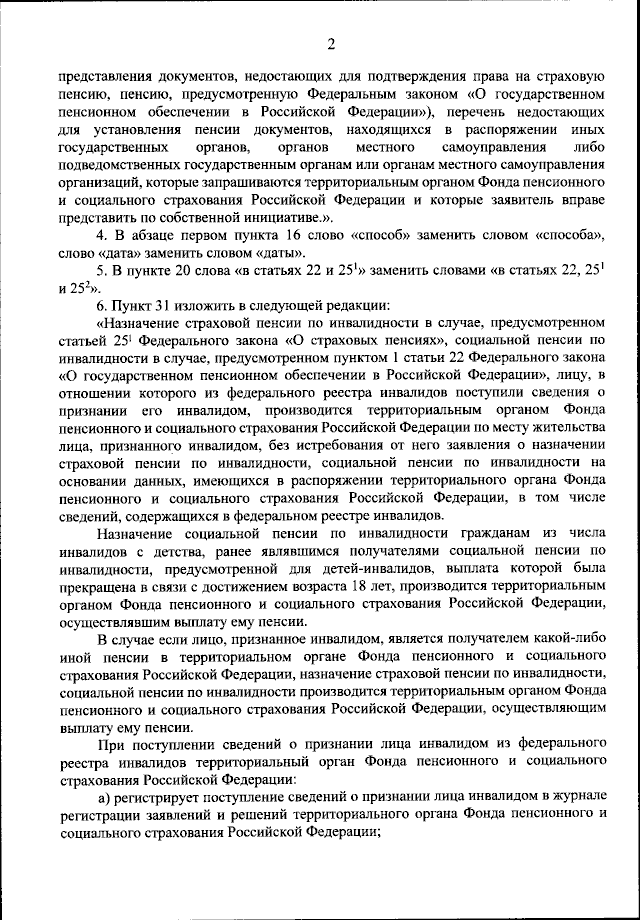 2

представления документов, недостающих для подтверждения права на страховую пенсию, пенсию, предусмотренную Федеральным законом «О государственном пенсионном обеспечении в Российской Федерации»), перечень недостающих для установления пенсии документов, находящихся в распоряжении иных государственных органов, органов местного самоуправления либо подведомственных государственным органам или органам местного самоуправления организаций, которые запрашиваются территориальным органом Фонда пенсионного и социального страхования Российской Федерации и которые заявитель вправе представить по собственной инициативе.».

4. В абзаце первом пункта 16 слово «способ» заменить словом «способа», слово «дата» заменить словом «даты».

5. В пункте 20 слова «в статьях 22 и $25^1$» заменить словами «в статьях 22, $25^1$ и $25^2$».

6. Пункт 31 изложить в следующей редакции:

«Назначение страховой пенсии по инвалидности в случае, предусмотренном статьей $25^1$ Федерального закона «О страховых пенсиях», социальной пенсии по инвалидности в случае, предусмотренном пунктом 1 статьи 22 Федерального закона «О государственном пенсионном обеспечении в Российской Федерации», лицу, в отношении которого из федерального реестра инвалидов поступили сведения о признании его инвалидом, производится территориальным органом Фонда пенсионного и социального страхования Российской Федерации по месту жительства лица, признанного инвалидом, без истребования от него заявления о назначении страховой пенсии по инвалидности, социальной пенсии по инвалидности на основании данных, имеющихся в распоряжении территориального органа Фонда пенсионного и социального страхования Российской Федерации, в том числе сведений, содержащихся в федеральном реестре инвалидов.

Назначение социальной пенсии по инвалидности гражданам из числа инвалидов с детства, ранее являвшимся получателями социальной пенсии по инвалидности, предусмотренной для детей-инвалидов, выплата которой была прекращена в связи с достижением возраста 18 лет, производится территориальным органом Фонда пенсионного и социального страхования Российской Федерации, осуществлявшим выплату ему пенсии.

В случае если лицо, признанное инвалидом, является получателем какой-либо иной пенсии в территориальном органе Фонда пенсионного и социального страхования Российской Федерации, назначение страховой пенсии по инвалидности, социальной пенсии по инвалидности производится территориальным органом Фонда пенсионного и социального страхования Российской Федерации, осуществляющим выплату ему пенсии.

При поступлении сведений о признании лица инвалидом из федерального реестра инвалидов территориальный орган Фонда пенсионного и социального страхования Российской Федерации:

а) регистрирует поступление сведений о признании лица инвалидом в журнале регистрации заявлений и решений территориального органа Фонда пенсионного и социального страхования Российской Федерации;